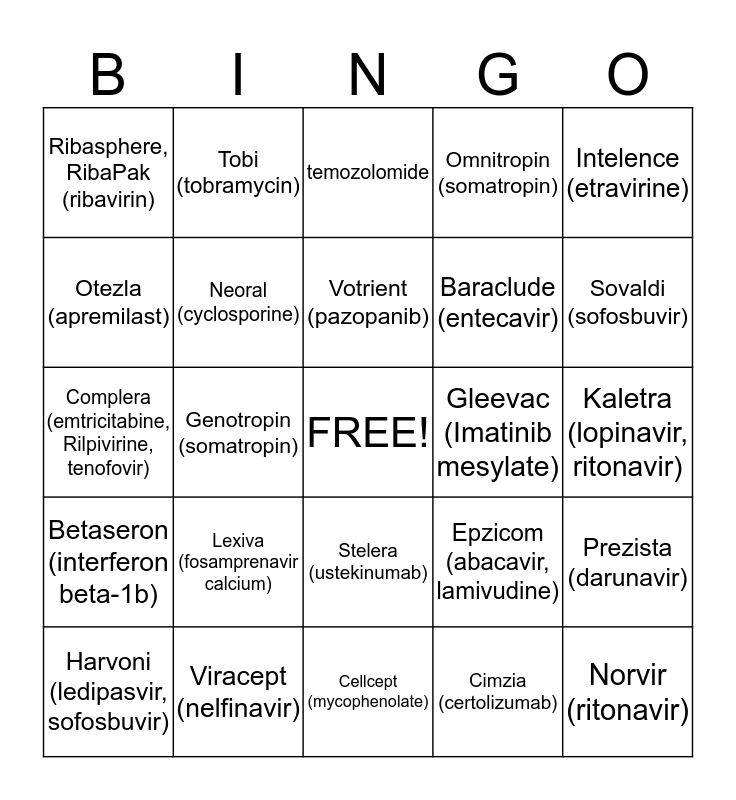 | B | I | N | G | O |
|---|---|---|---|---|
| Ribasphere, RibaPak (ribavirin) | Tobi (tobramycin) | temozolomide | Omnitropin (somatropin) | Intelence (etravirine) |
| Otezla (apremilast) | Neoral (cyclosporine) | Votrient (pazopanib) | Baraclude (entecavir) | Sovaldi (sofosbuvir) |
| Complera (emtricitabine, Rilpivirine, tenofovir) | Genotropin (somatropin) | FREE! | Gleevac (Imatinib mesylate) | Kaletra (lopinavir, ritonavir) |
| Betaseron (interferon beta-1b) | Lexiva (fosamprenavir calcium) | Stelera (ustekinumab) | Epzicom (abacavir, lamivudine) | Prezista (darunavir) |
| Harvoni (ledipasvir, sofosbuvir) | Viracept (nelfinavir) | Cellcept (mycophenolate) | Cimzia (certolizumab) | Norvir (ritonavir) |